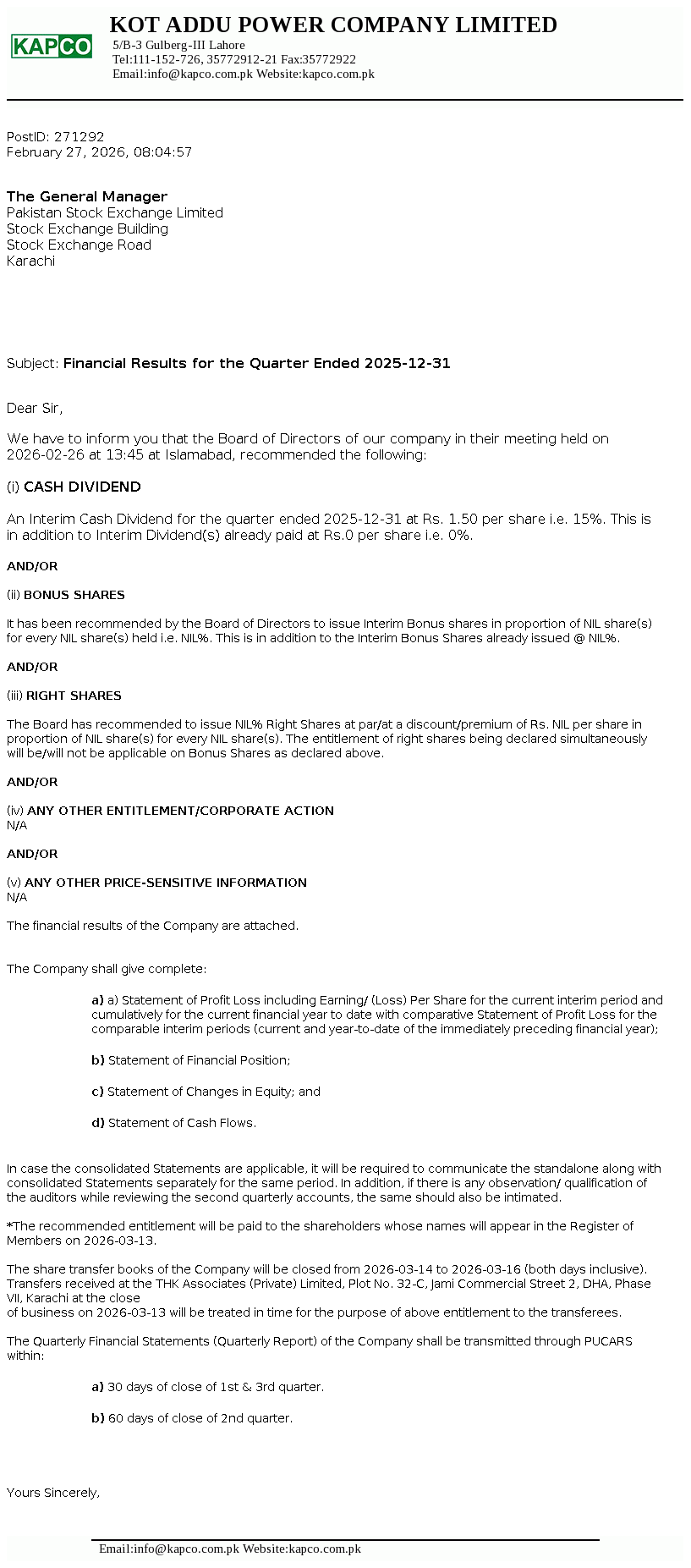 KAPCO

KOT ADDU POWER COMPANY LIMITED
5/B-3 Gulberg-III Lahore
Tel:111-152-726, 35772912-21 Fax:35772922
Email:info@kapco.com.pk Website:kapco.com.pk

PostID: 271292
February 27, 2026, 08:04:57

The General Manager
Pakistan Stock Exchange Limited
Stock Exchange Building
Stock Exchange Road
Karachi

Subject: Financial Results for the Quarter Ended 2025-12-31

Dear Sir,

We have to inform you that the Board of Directors of our company in their meeting held on 2026-02-26 at 13:45 at Islamabad, recommended the following:

(i) CASH DIVIDEND

An Interim Cash Dividend for the quarter ended 2025-12-31 at Rs. 1.50 per share i.e. 15%. This is in addition to Interim Dividend(s) already paid at Rs.0 per share i.e. 0%.

AND/OR

(ii) BONUS SHARES

It has been recommended by the Board of Directors to issue Interim Bonus shares in proportion of NIL share(s) for every NIL share(s) held i.e. NIL%. This is in addition to the Interim Bonus Shares already issued @ NIL%.

AND/OR

(iii) RIGHT SHARES

The Board has recommended to issue NIL% Right Shares at par/at a discount/premium of Rs. NIL per share in proportion of NIL share(s) for every NIL share(s). The entitlement of right shares being declared simultaneously will be/will not be applicable on Bonus Shares as declared above.

AND/OR

(iv) ANY OTHER ENTITLEMENT/CORPORATE ACTION
N/A

AND/OR

(v) ANY OTHER PRICE-SENSITIVE INFORMATION
N/A

The financial results of the Company are attached.

The Company shall give complete:

a) a) Statement of Profit Loss including Earning/ (Loss) Per Share for the current interim period and cumulatively for the current financial year to date with comparative Statement of Profit Loss for the comparable interim periods (current and year-to-date of the immediately preceding financial year);

b) Statement of Financial Position;

c) Statement of Changes in Equity; and

d) Statement of Cash Flows.

In case the consolidated Statements are applicable, it will be required to communicate the standalone along with consolidated Statements separately for the same period. In addition, if there is any observation/ qualification of the auditors while reviewing the second quarterly accounts, the same should also be intimated.

*The recommended entitlement will be paid to the shareholders whose names will appear in the Register of Members on 2026-03-13.

The share transfer books of the Company will be closed from 2026-03-14 to 2026-03-16 (both days inclusive). Transfers received at the THK Associates (Private) Limited, Plot No. 32-C, Jami Commercial Street 2, DHA, Phase VII, Karachi at the close
of business on 2026-03-13 will be treated in time for the purpose of above entitlement to the transferees.

The Quarterly Financial Statements (Quarterly Report) of the Company shall be transmitted through PUCARS within:

a) 30 days of close of 1st & 3rd quarter.

b) 60 days of close of 2nd quarter.

Yours Sincerely,

Email:info@kapco.com.pk Website:kapco.com.pk